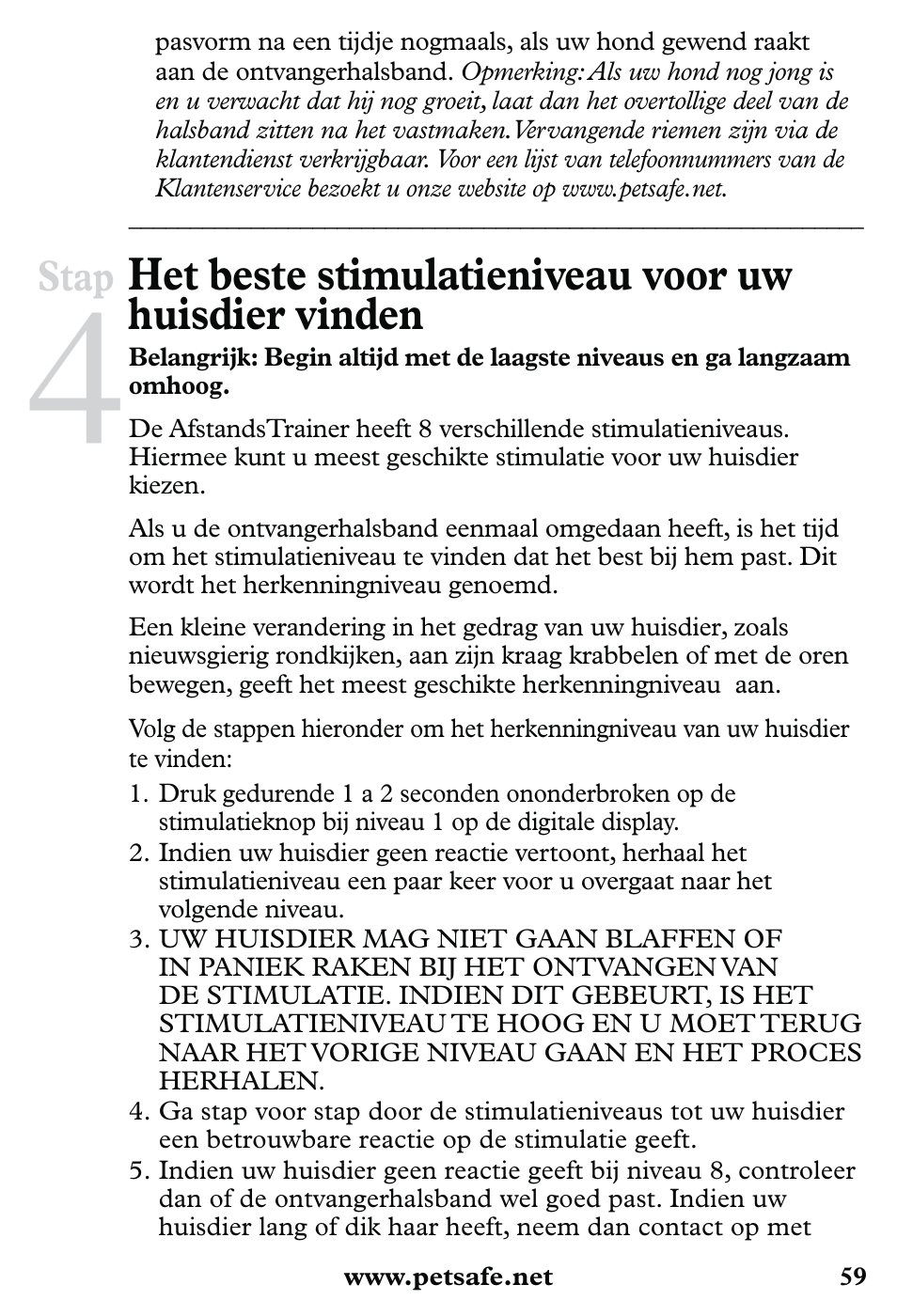 pasvorm na een tijdje nogmaals, als uw hond gewend raakt aan de ontvangerhalsband. Opmerking: Als uw hond nog jong is en u verwacht dat hij nog groeit, laat dan het overtollige deel van de halsband zitten na het vastmaken. Vervangende riemen zijn via de klantendienst verkrijgbaar. Voor een lijst van telefoonnummers van de Klantenservice bezoekt u onze website op www.petsafe.net.

Stap 4

Het beste stimulatieniveau voor uw huisdier vinden

Belangrijk: Begin altijd met de laagste niveaus en ga langzaam omhoog.

De AfstandsTrainer heeft 8 verschillende stimulatieniveaus. Hiermee kunt u meest geschikte stimulatie voor uw huisdier kiezen.

Als u de ontvangerhalsband eenmaal omgedaan heeft, is het tijd om het stimulatieniveau te vinden dat het best bij hem past. Dit wordt het herkenningniveau genoemd.

Een kleine verandering in het gedrag van uw huisdier, zoals nieuwsgierig rondkijken, aan zijn kraag krabbelen of met de oren bewegen, geeft het meest geschikte herkenningniveau aan.

Volg de stappen hieronder om het herkenningniveau van uw huisdier te vinden:

1. Druk gedurende 1 a 2 seconden ononderbroken op de stimulatieknop bij niveau 1 op de digitale display.
2. Indien uw huisdier geen reactie vertoont, herhaal het stimulatieniveau een paar keer voor u overgaat naar het volgende niveau.
3. UW HUISDIER MAG NIET GAAN BLAFFEN OF IN PANIEK RAKEN BIJ HET ONTVANGEN VAN DE STIMULATIE. INDIEN DIT GEBEURT, IS HET STIMULATIENIVEAU TE HOOG EN U MOET TERUG NAAR HET VORIGE NIVEAU GAAN EN HET PROCES HERHALEN.
4. Ga stap voor stap door de stimulatieniveaus tot uw huisdier een betrouwbare reactie op de stimulatie geeft.
5. Indien uw huisdier geen reactie geeft bij niveau 8, controleer dan of de ontvangerhalsband wel goed past. Indien uw huisdier lang of dik haar heeft, neem dan contact op met

www.petsafe.net 59